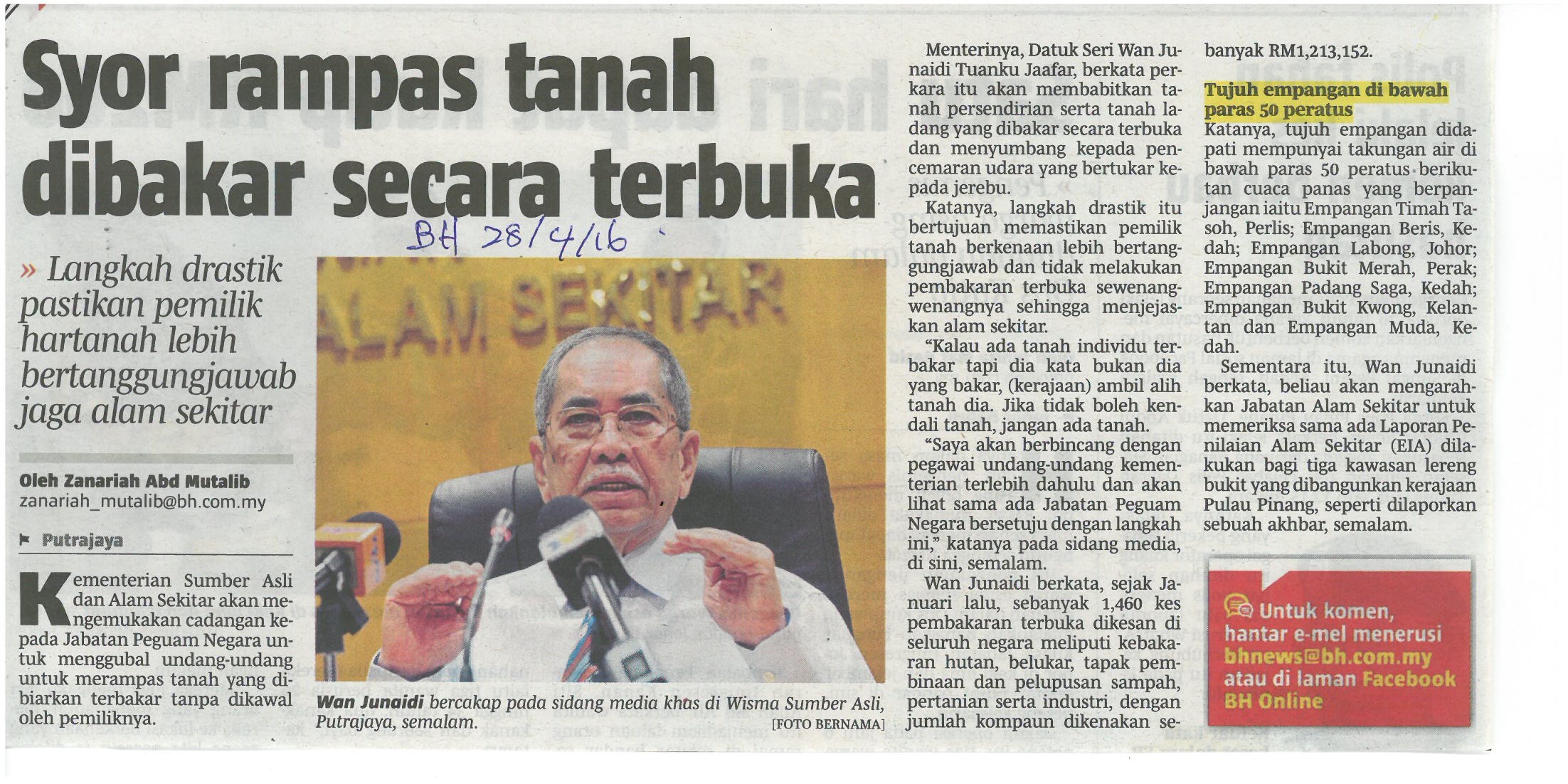 Syor rampas tanah dibakar secara terbuka

BH 28/4/16

» Langkah drastik pastikan pemilik hartanah lebih bertanggungjawab jaga alam sekitar

Oleh Zanariah Abd Mutalib
zanariah_mutalib@bh.com.my

Putrajaya

Kementerian Sumber Asli dan Alam Sekitar akan mengemukakan cadangan kepada Jabatan Peguam Negara untuk menggubal undang-undang untuk merampas tanah yang dibiarkan terbakar tanpa dikawal oleh pemiliknya.

ALAM SEKITAR

Wan Junaidi bercakap pada sidang media khas di Wisma Sumber Asli, Putrajaya, semalam. [FOTO BERNAMA]

Menterinya, Datuk Seri Wan Junaidi Tuanku Jaafar, berkata perkara itu akan membabitkan tanah persendirian serta tanah ladang yang dibakar secara terbuka dan menyumbang kepada pencemaran udara yang bertukar kepada jerebu.

Katanya, langkah drastik itu bertujuan memastikan pemilik tanah berkenaan lebih bertanggungjawab dan tidak melakukan pembakaran terbuka sewenang-wenangnya sehingga menjejaskan alam sekitar.

"Kalau ada tanah individu terbakar tapi dia kata bukan dia yang bakar, (kerajaan) ambil alih tanah dia. Jika tidak boleh kendali tanah, jangan ada tanah.

"Saya akan berbincang dengan pegawai undang-undang kementerian terlebih dahulu dan akan lihat sama ada Jabatan Peguam Negara bersetuju dengan langkah ini," katanya pada sidang media, di sini, semalam.

Wan Junaidi berkata, sejak Januari lalu, sebanyak 1,460 kes pembakaran terbuka dikesan di seluruh negara meliputi kebakaran hutan, belukar, tapak pembinaan dan pelupusan sampah, pertanian serta industri, dengan jumlah kompaun dikenakan sebanyak RM1,213,152.

Tujuh empangan di bawah paras 50 peratus

Katanya, tujuh empangan didapati mempunyai takungan air di bawah paras 50 peratus berikutan cuaca panas yang berpanjangan iaitu Empangan Timah Tasoh, Perlis; Empangan Beris, Kedah; Empangan Labong, Johor; Empangan Bukit Merah, Perak; Empangan Padang Saga, Kedah; Empangan Bukit Kwong, Kelantan dan Empangan Muda, Kedah.

Sementara itu, Wan Junaidi berkata, beliau akan mengarahkan Jabatan Alam Sekitar untuk memeriksa sama ada Laporan Penilaian Alam Sekitar (EIA) dilakukan bagi tiga kawasan lereng bukit yang dibangunkan kerajaan Pulau Pinang, seperti dilaporkan sebuah akhbar, semalam.

Untuk komen, hantar e-mel menerusi bhnews@bh.com.my atau di laman Facebook BH Online